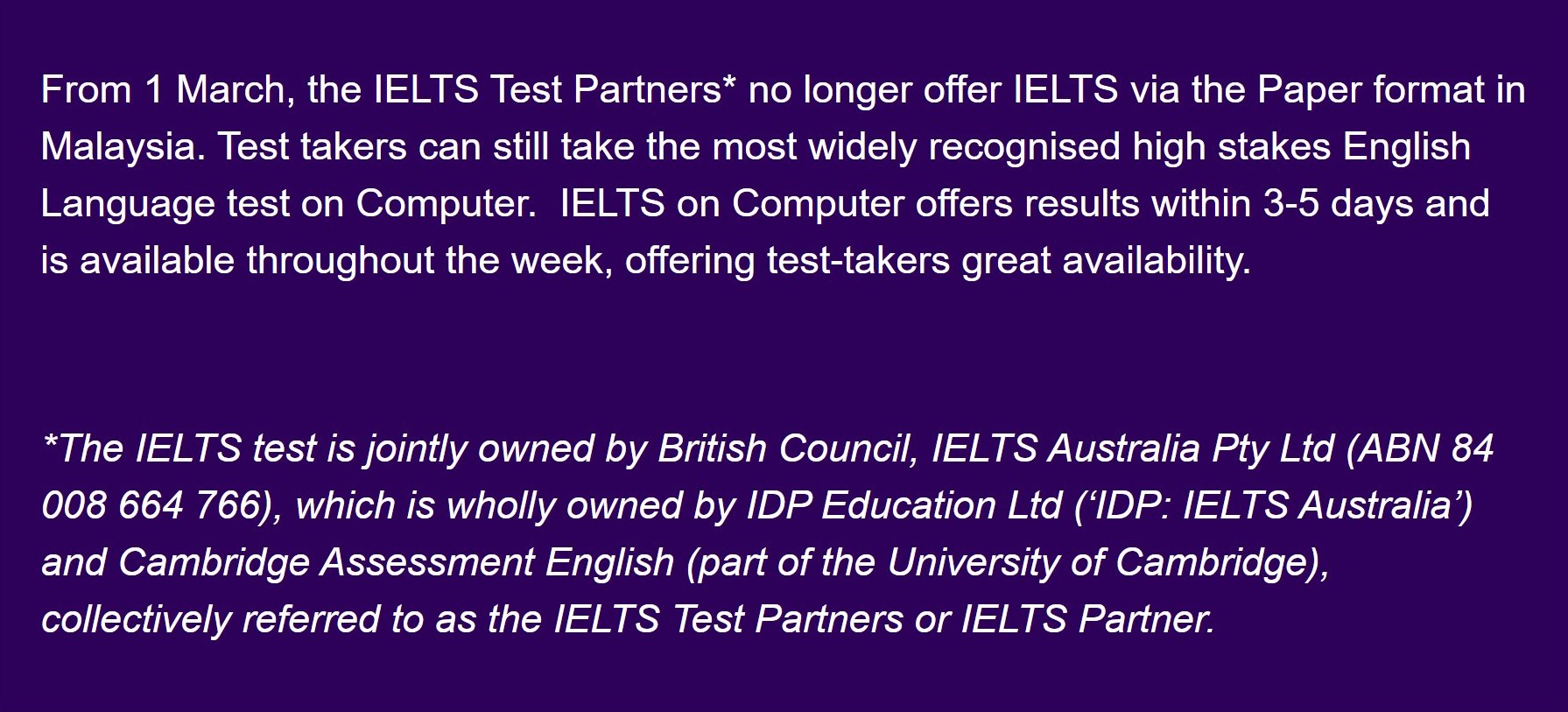 From 1 March, the IELTS Test Partners* no longer offer IELTS via the Paper format in Malaysia. Test takers can still take the most widely recognised high stakes English Language test on Computer.  IELTS on Computer offers results within 3-5 days and is available throughout the week, offering test-takers great availability.

*The IELTS test is jointly owned by British Council, IELTS Australia Pty Ltd (ABN 84 008 664 766), which is wholly owned by IDP Education Ltd (‘IDP: IELTS Australia’) and Cambridge Assessment English (part of the University of Cambridge), collectively referred to as the IELTS Test Partners or IELTS Partner.